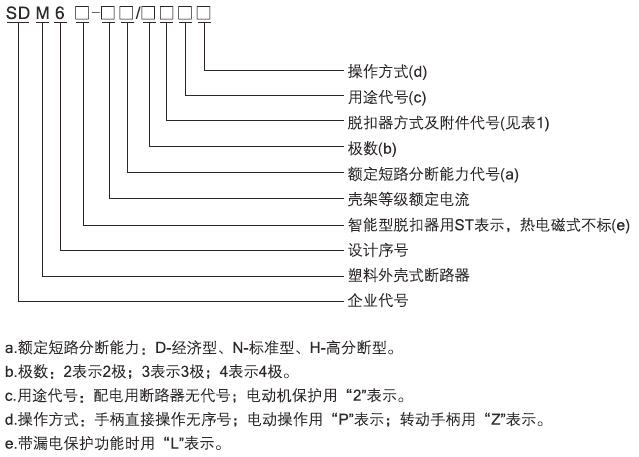 SD M 6 □-□□/□□□□

操作方式(d)
用途代号(c)
脱扣器方式及附件代号(见表1)
极数(b)
额定短路分断能力代号(a)
壳架等级额定电流
智能型脱扣器用ST表示，热电磁式不标(e)
设计序号
塑料外壳式断路器
企业代号

a.额定短路分断能力：D-经济型、N-标准型、H-高分断型。
b.极数：2表示2极；3表示3极；4表示4极。
c.用途代号：配电用断路器无代号；电动机保护用“2”表示。
d.操作方式：手柄直接操作无序号；电动操作用“P”表示；转动手柄用“Z”表示。
e.带漏电保护功能时用“L”表示。